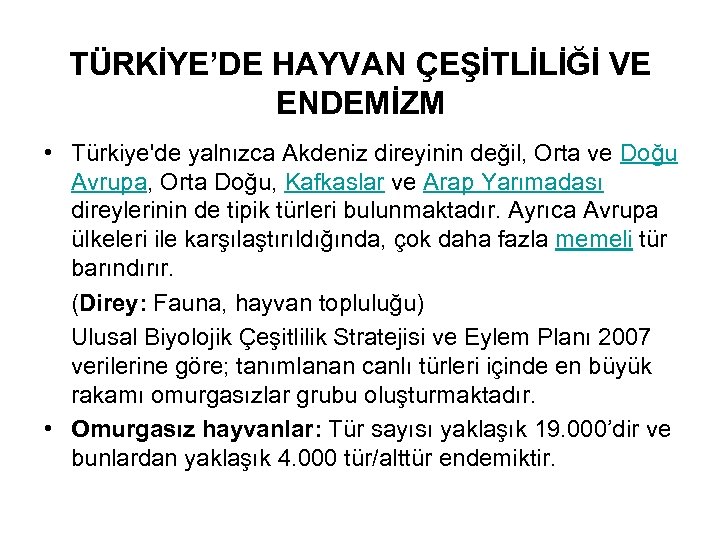 TÜRKİYE’DE HAYVAN ÇEŞİTLİLİĞİ VE ENDEMİZM

• Türkiye'de yalnızca Akdeniz direyinin değil, Orta ve Doğu Avrupa, Orta Doğu, Kafkaslar ve Arap Yarımadası direylerinin de tipik türleri bulunmaktadır. Ayrıca Avrupa ülkeleri ile karşılaştırıldığında, çok daha fazla memeli tür barındırır.

(Direy: Fauna, hayvan topluluğu)

Ulusal Biyolojik Çeşitlilik Stratejisi ve Eylem Planı 2007 verilerine göre; tanımlanan canlı türleri içinde en büyük rakamı omurgasızlar grubu oluşturmaktadır.

• Omurgasız hayvanlar: Tür sayısı yaklaşık 19.000’dir ve bunlardan yaklaşık 4.000 tür/alttür endemiktir.